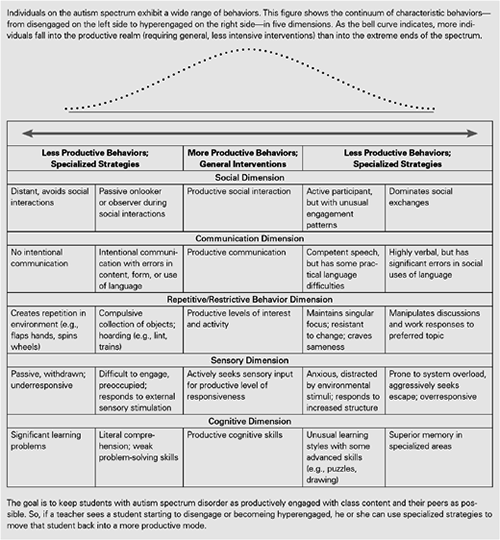 Individuals on the autism spectrum exhibit a wide range of behaviors. This figure shows the continuum of characteristic behaviors—from disengaged on the left side to hyperengaged on the right side—in five dimensions. As the bell curve indicates, more individuals fall into the productive realm (requiring general, less intensive interventions) than into the extreme ends of the spectrum.

| Less Productive Behaviors; Specialized Strategies | | More Productive Behaviors; General Interventions | Less Productive Behaviors; Specialized Strategies | |
|---|---|---|---|---|
| Social Dimension | | | | |
| Distant, avoids social interactions | Passive onlooker or observer during social interactions | Productive social interaction | Active participant, but with unusual engagement patterns | Dominates social exchanges |
| Communication Dimension | | | | |
| No intentional communication | Intentional communication with errors in content, form, or use of language | Productive communication | Competent speech, but has some practical language difficulties | Highly verbal, but has significant errors in social uses of language |
| Repetitive/Restrictive Behavior Dimension | | | | |
| Creates repetition in environment (e.g., flaps hands, spins wheels) | Compulsive collection of objects; hoarding (e.g., lint, trains) | Productive levels of interest and activity | Maintains singular focus; resistant to change; craves sameness | Manipulates discussions and work responses to preferred topic |
| Sensory Dimension | | | | |
| Passive, withdrawn; underresponsive | Difficult to engage, preoccupied; responds to external sensory stimulation | Actively seeks sensory input for productive level of responsiveness | Anxious, distracted by environmental stimuli; responds to increased structure | Prone to system overload, aggressively seeks escape; overresponsive |
| Cognitive Dimension | | | | |
| Significant learning problems | Literal comprehension; weak problem-solving skills | Productive cognitive skills | Unusual learning styles with some advanced skills (e.g., puzzles, drawing) | Superior memory in specialized areas |

The goal is to keep students with autism spectrum disorder as productively engaged with class content and their peers as possible. So, if a teacher sees a student starting to disengage or becomeing hyperengaged, he or she can use specialized strategies to move that student back into a more productive mode.